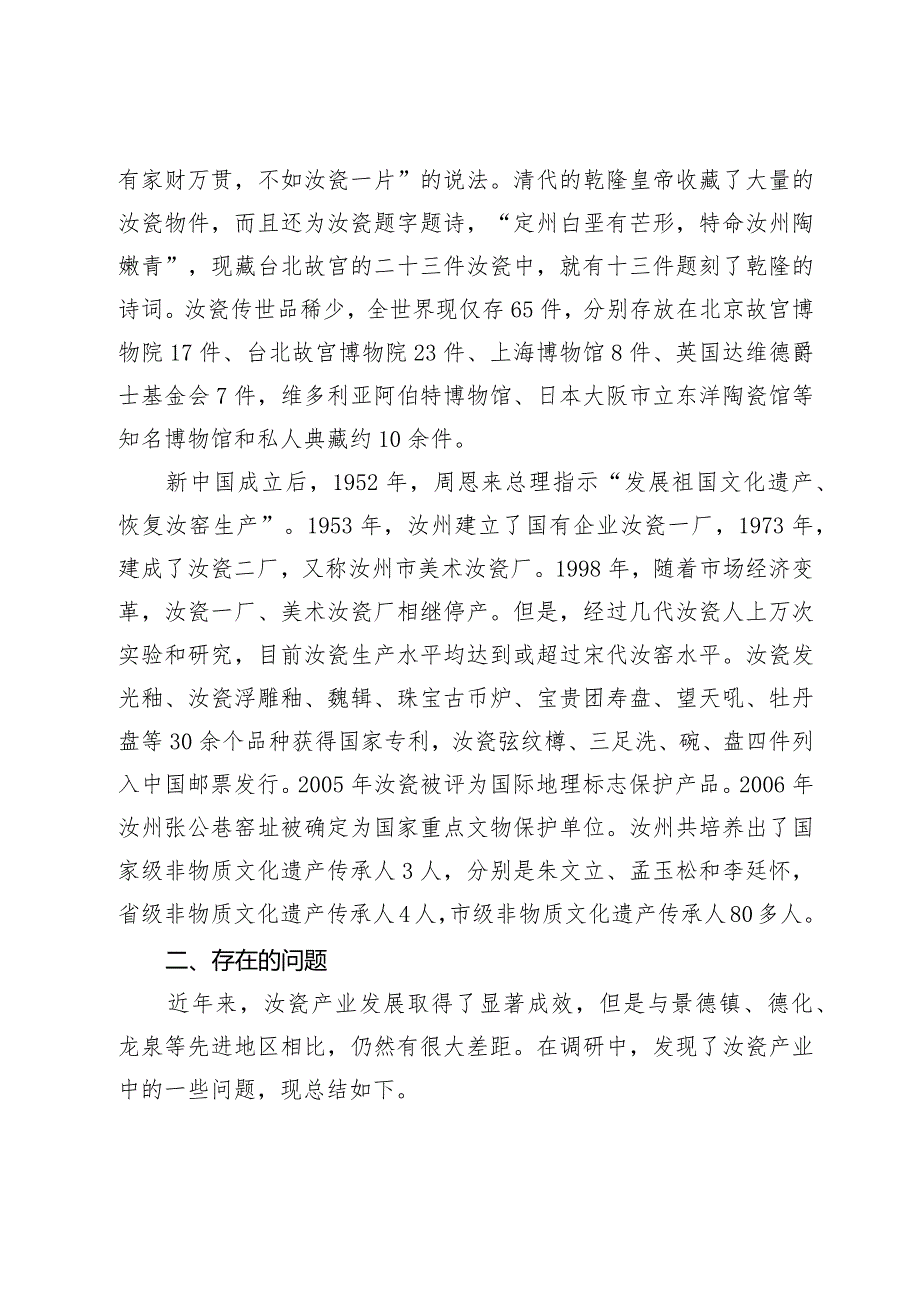 有家财万贯，不如汝瓷一片”的说法。清代的乾隆皇帝收藏了大量的汝瓷物件，而且还为汝瓷题字题诗，“定州白垩有芒形，特命汝州陶嫩青”，现藏台北故宫的二十三件汝瓷中，就有十三件题刻了乾隆的诗词。汝瓷传世品稀少，全世界现仅存65件，分别存放在北京故宫博物院17件、台北故宫博物院23件、上海博物馆8件、英国达维德爵士基金会7件，维多利亚阿伯特博物馆、日本大阪市立东洋陶瓷馆等知名博物馆和私人典藏约10余件。

新中国成立后，1952年，周恩来总理指示“发展祖国文化遗产、恢复汝窑生产”。1953年，汝州建立了国有企业汝瓷一厂，1973年，建成了汝瓷二厂，又称汝州市美术汝瓷厂。1998年，随着市场经济变革，汝瓷一厂、美术汝瓷厂相继停产。但是，经过几代汝瓷人上万次实验和研究，目前汝瓷生产水平均达到或超过宋代汝窑水平。汝瓷发光釉、汝瓷浮雕釉、魏辑、珠宝古币炉、宝贵团寿盘、望天吼、牡丹盘等30余个品种获得国家专利，汝瓷弦纹樽、三足洗、碗、盘四件列入中国邮票发行。2005年汝瓷被评为国际地理标志保护产品。2006年汝州张公巷窑址被确定为国家重点文物保护单位。汝州共培养出了国家级非物质文化遗产传承人3人，分别是朱文立、孟玉松和李廷怀，省级非物质文化遗产传承人4人，市级非物质文化遗产传承人80多人。

二、存在的问题

近年来，汝瓷产业发展取得了显著成效，但是与景德镇、德化、龙泉等先进地区相比，仍然有很大差距。在调研中，发现了汝瓷产业中的一些问题，现总结如下。